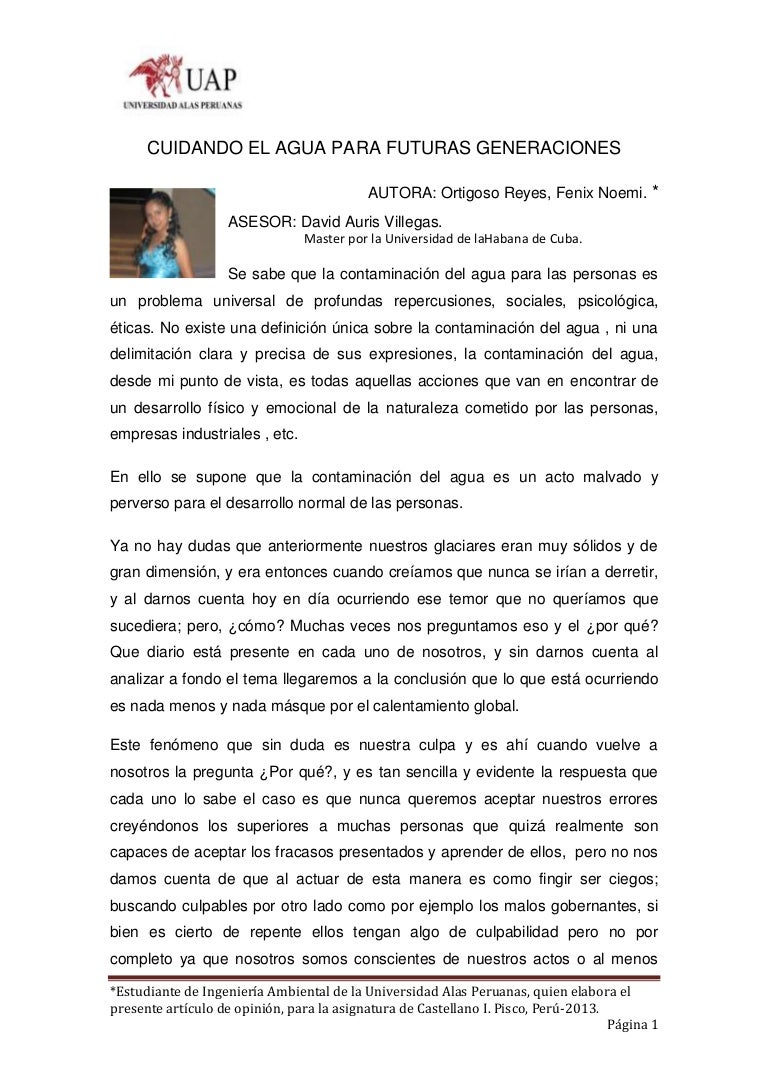 UAP
UNIVERSIDAD ALAS PERUANAS

CUIDANDO EL AGUA PARA FUTURAS GENERACIONES

AUTORA: Ortigoso Reyes, Fenix Noemi. *

ASESOR: David Auris Villegas.

Master por la Universidad de laHabana de Cuba.

Se sabe que la contaminación del agua para las personas es un problema universal de profundas repercusiones, sociales, psicológica, éticas. No existe una definición única sobre la contaminación del agua , ni una delimitación clara y precisa de sus expresiones, la contaminación del agua, desde mi punto de vista, es todas aquellas acciones que van en encontrar de un desarrollo físico y emocional de la naturaleza cometido por las personas, empresas industriales , etc.

En ello se supone que la contaminación del agua es un acto malvado y perverso para el desarrollo normal de las personas.

Ya no hay dudas que anteriormente nuestros glaciares eran muy sólidos y de gran dimensión, y era entonces cuando creíamos que nunca se irían a derretir, y al darnos cuenta hoy en día ocurriendo ese temor que no queríamos que sucediera; pero, ¿cómo? Muchas veces nos preguntamos eso y el ¿por qué? Que diario está presente en cada uno de nosotros, y sin darnos cuenta al analizar a fondo el tema llegaremos a la conclusión que lo que está ocurriendo es nada menos y nada másque por el calentamiento global.

Este fenómeno que sin duda es nuestra culpa y es ahí cuando vuelve a nosotros la pregunta ¿Por qué?, y es tan sencilla y evidente la respuesta que cada uno lo sabe el caso es que nunca queremos aceptar nuestros errores creyéndonos los superiores a muchas personas que quizá realmente son capaces de aceptar los fracasos presentados y aprender de ellos, pero no nos damos cuenta de que al actuar de esta manera es como fingir ser ciegos; buscando culpables por otro lado como por ejemplo los malos gobernantes, si bien es cierto de repente ellos tengan algo de culpabilidad pero no por completo ya que nosotros somos conscientes de nuestros actos o al menos

*Estudiante de Ingeniería Ambiental de la Universidad Alas Peruanas, quien elabora el presente artículo de opinión, para la asignatura de Castellano I. Pisco, Perú-2013.

Página 1